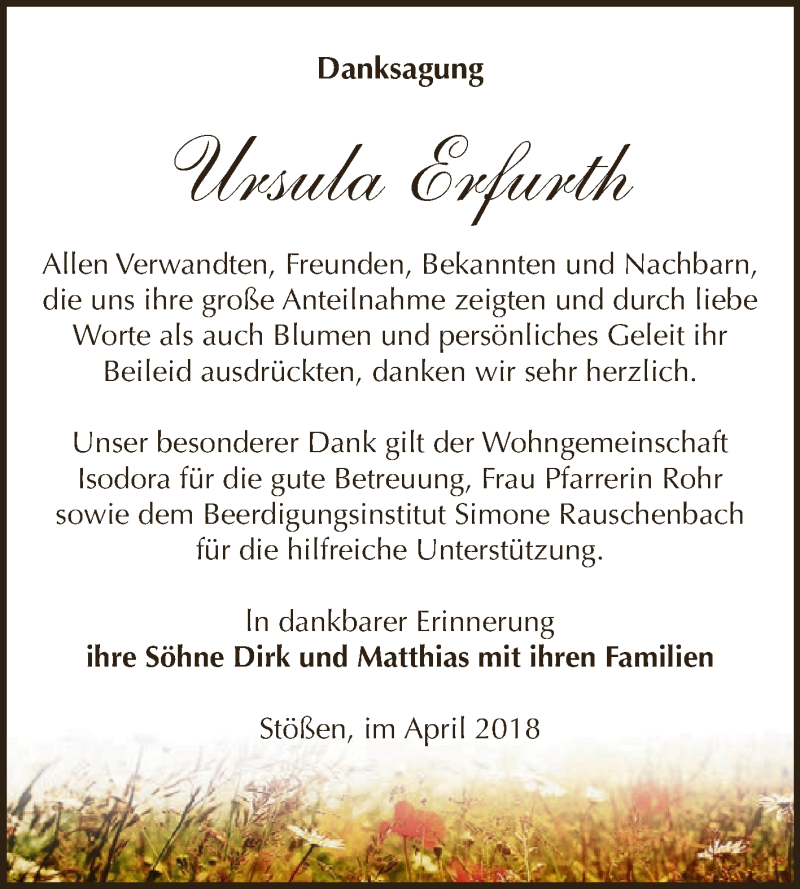 Danksagung

Ursula Erfurth

Allen Verwandten, Freunden, Bekannten und Nachbarn, die uns ihre große Anteilnahme zeigten und durch liebe Worte als auch Blumen und persönliches Geleit ihr Beileid ausdrückten, danken wir sehr herzlich.

Unser besonderer Dank gilt der Wohngemeinschaft Isodora für die gute Betreuung, Frau Pfarrerin Rohr sowie dem Beerdigungsinstitut Simone Rauschenbach für die hilfreiche Unterstützung.

In dankbarer Erinnerung
ihre Söhne Dirk und Matthias mit ihren Familien

Stößen, im April 2018